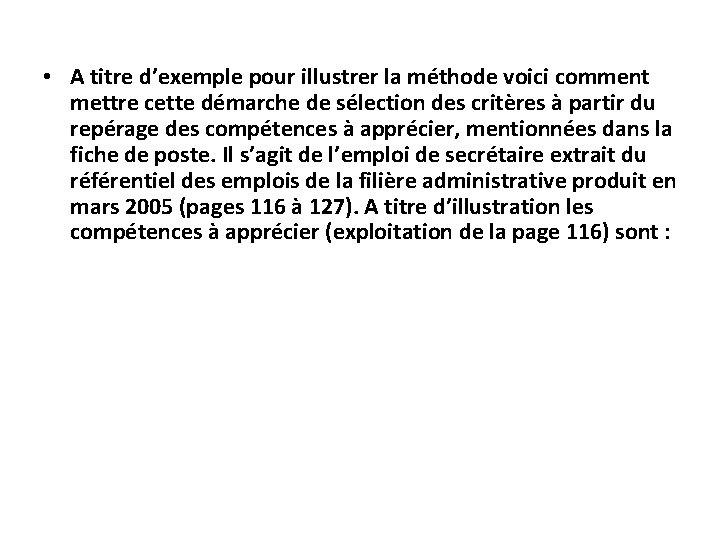 • A titre d’exemple pour illustrer la méthode voici comment mettre cette démarche de sélection des critères à partir du repérage des compétences à apprécier, mentionnées dans la fiche de poste. Il s’agit de l’emploi de secrétaire extrait du référentiel des emplois de la filière administrative produit en mars 2005 (pages 116 à 127). A titre d’illustration les compétences à apprécier (exploitation de la page 116) sont :